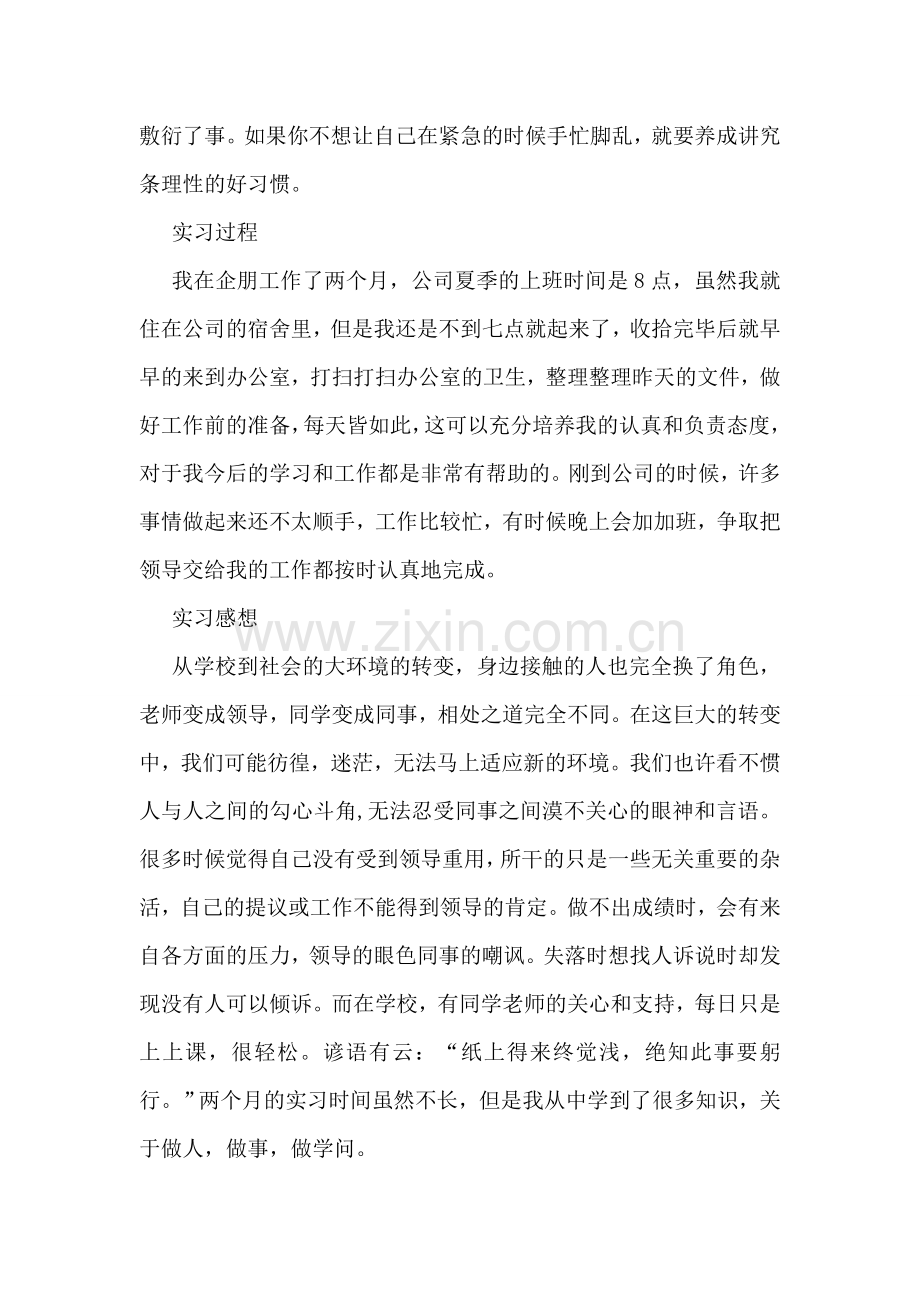 敷衍了事。如果你不想让自己在紧急的时候手忙脚乱，就要养成讲究条理性的好习惯。

实习过程

我在企朋工作了两个月，公司夏季的上班时间是8点，虽然我就住在公司的宿舍里，但是我还是不到七点就起来了，收拾完毕后就早早的来到办公室，打扫打扫办公室的卫生，整理整理昨天的文件，做好工作前的准备，每天皆如此，这可以充分培养我的认真和负责态度，对于我今后的学习和工作都是非常有帮助的。刚到公司的时候，许多事情做起来还不太顺手，工作比较忙，有时候晚上会加加班，争取把领导交给我的工作都按时认真地完成。

实习感想

从学校到社会的大环境的转变，身边接触的人也完全换了角色，老师变成领导，同学变成同事，相处之道完全不同。在这巨大的转变中，我们可能彷徨，迷茫，无法马上适应新的环境。我们也许看不惯人与人之间的勾心斗角，无法忍受同事之间漠不关心的眼神和言语。很多时候觉得自己没有受到领导重用，所干的只是一些无关重要的杂活，自己的提议或工作不能得到领导的肯定。做不出成绩时，会有来自各方面的压力，领导的眼色同事的嘲讽。失落时想找人诉说时却发现没有人可以倾诉。而在学校，有同学老师的关心和支持，每日只是上上课，很轻松。谚语有云：“纸上得来终觉浅，绝知此事要躬行。”两个月的实习时间虽然不长，但是我从中学到了很多知识，关于做人，做事，做学问。

www.zixin.com.cn